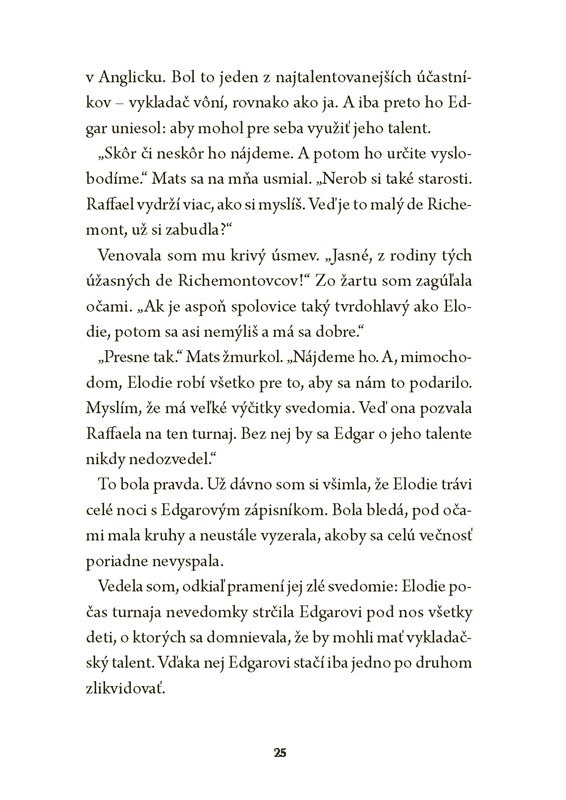 v Anglicku. Bol to jeden z najtalentovanejších účastníkov – vykladač vôní, rovnako ako ja. A iba preto ho Edgar uniesol: aby mohol pre seba využiť jeho talent.

„Skôr či neskôr ho nájdeme. A potom ho určite vyslobodíme.“ Mats sa na mňa usmial. „Nerob si také starosti. Raffael vydrží viac, ako si myslíš. Veď je to malý de Richemont, už si zabudla?“

Venovala som mu krivý úsmev. „Jasné, z rodiny tých úžasných de Richemontovcov!“ Zo žartu som zagúľala očami. „Ak je aspoň spolovice taký tvrdohlavý ako Elodie, potom sa asi nemýliš a má sa dobre.“

„Presne tak.“ Mats žmurkol. „Nájdeme ho. A, mimochodom, Elodie robí všetko pre to, aby sa nám to podarilo. Myslím, že má veľké výčitky svedomia. Veď ona pozvala Raffaela na ten turnaj. Bez nej by sa Edgar o jeho talente nikdy nedozvedel.“

To bola pravda. Už dávno som si všimla, že Elodie trávi celé noci s Edgarovým zápisníkom. Bola bledá, pod očami mala kruhy a neustále vyzerala, akoby sa celú večnosť poriadne nevyspala.

Vedela som, odkiaľ pramení jej zlé svedomie: Elodie počas turnaja nevedomky strčila Edgarovi pod nos všetky deti, o ktorých sa domnievala, že by mohli mať vykladačský talent. Vďaka nej Edgarovi stačí iba jedno po druhom zlikvidovať.

25